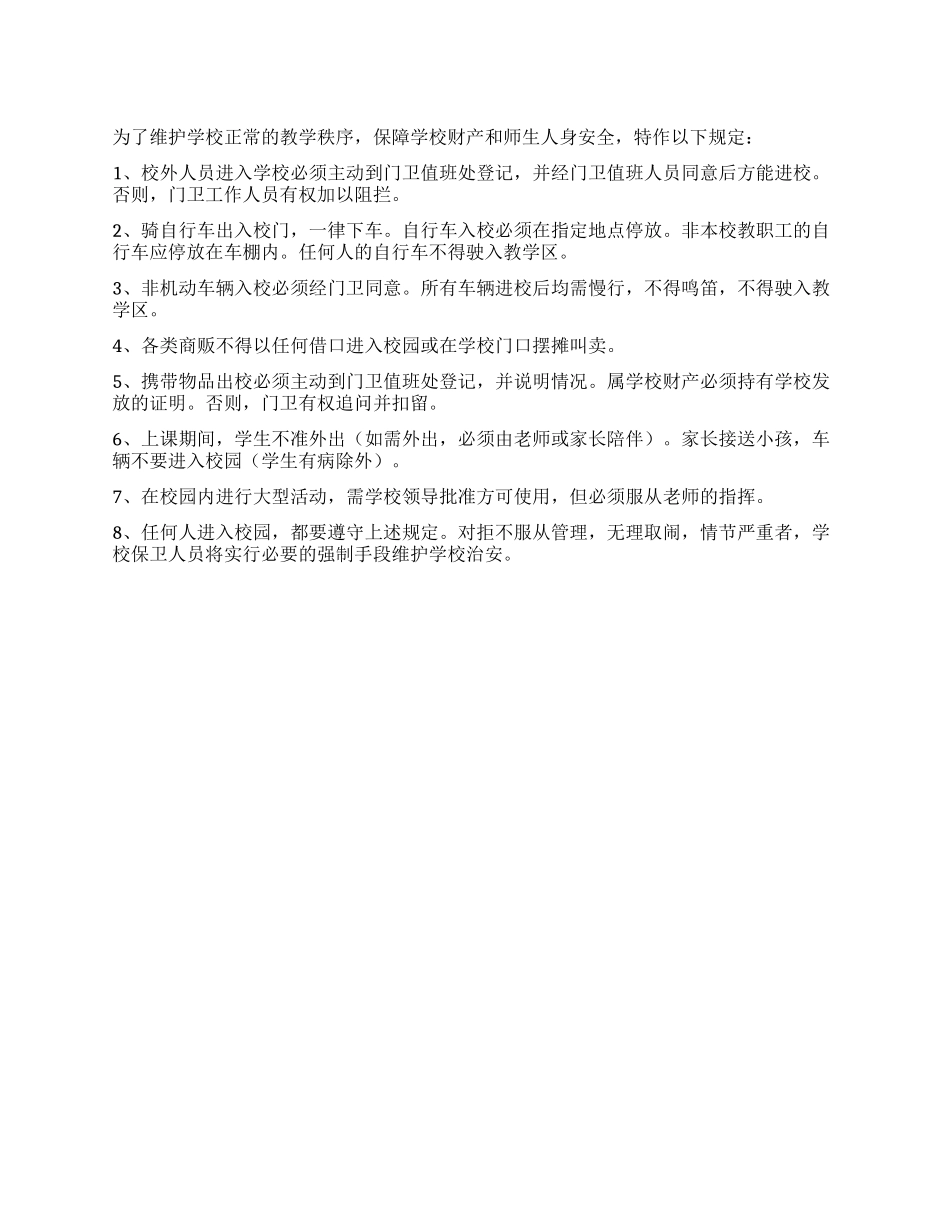 为了维护学校正常的教学秩序，保障学校财产和师生人身安全，特作以下规定：

1、校外人员进入学校必须主动到门卫值班处登记，并经门卫值班人员同意后方能进校。否则，门卫工作人员有权加以阻拦。

2、骑自行车出入校门，一律下车。自行车入校必须在指定地点停放。非本校教职工的自行车应停放在车棚内。任何人的自行车不得驶入教学区。

3、非机动车辆入校必须经门卫同意。所有车辆进校后均需慢行，不得鸣笛，不得驶入教学区。

4、各类商贩不得以任何借口进入校园或在学校门口摆摊叫卖。

5、携带物品出校必须主动到门卫值班处登记，并说明情况。属学校财产必须持有学校发放的证明。否则，门卫有权追问并扣留。

6、上课期间，学生不准外出（如需外出，必须由老师或家长陪伴）。家长接送小孩，车辆不要进入校园（学生有病除外）。

7、在校园内进行大型活动，需学校领导批准方可使用，但必须服从老师的指挥。

8、任何人进入校园，都要遵守上述规定。对拒不服从管理，无理取闹，情节严重者，学校保卫人员将实行必要的强制手段维护学校治安。